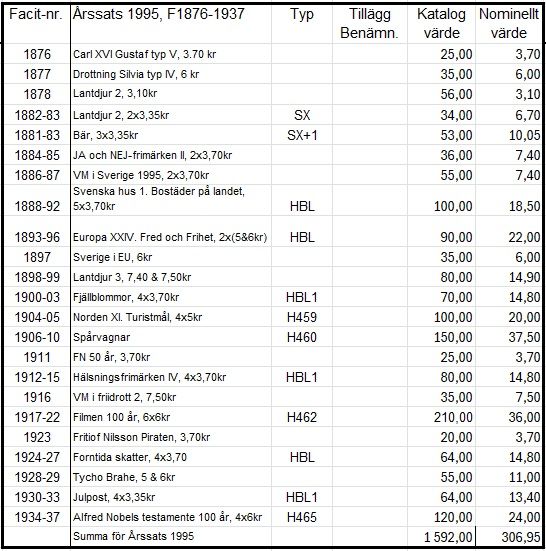 | Facit-nr. | Årssats 1995, F1876-1937 | Typ | Tillägg Benämn. | Katalog värde | Nominellt värde |
|---|---|---|---|---|---|
| 1876 | Carl XVI Gustaf typ V, 3.70 kr | | | 25,00 | 3,70 |
| 1877 | Drottning Silvia typ IV, 6 kr | | | 35,00 | 6,00 |
| 1878 | Lantdjur 2, 3,10kr | | | 56,00 | 3,10 |
| 1882-83 | Lantdjur 2, 2x3,35kr | SX | | 34,00 | 6,70 |
| 1881-83 | Bär, 3x3,35kr | SX+1 | | 53,00 | 10,05 |
| 1884-85 | JA och NEJ-frimärken II, 2x3,70kr | | | 36,00 | 7,40 |
| 1886-87 | VM i Sverige 1995, 2x3,70kr | | | 55,00 | 7,40 |
| 1888-92 | Svenska hus 1. Bostäder på landet, 5x3,70kr | HBL | | 100,00 | 18,50 |
| 1893-96 | Europa XXIV. Fred och Frihet, 2x(5&6kr) | HBL | | 90,00 | 22,00 |
| 1897 | Sverige i EU, 6kr | | | 35,00 | 6,00 |
| 1898-99 | Lantdjur 3, 7,40 & 7,50kr | | | 80,00 | 14,90 |
| 1900-03 | Fjällblommor, 4x3,70kr | HBL1 | | 70,00 | 14,80 |
| 1904-05 | Norden XI. Turistmål, 4x5kr | H459 | | 100,00 | 20,00 |
| 1906-10 | Spårvagnar | H460 | | 150,00 | 37,50 |
| 1911 | FN 50 år, 3,70kr | | | 25,00 | 3,70 |
| 1912-15 | Hälsningsfrimärken IV, 4x3,70kr | HBL1 | | 80,00 | 14,80 |
| 1916 | VM i friidrott 2, 7,50kr | | | 35,00 | 7,50 |
| 1917-22 | Filmen 100 år, 6x6kr | H462 | | 210,00 | 36,00 |
| 1923 | Fritiof Nilsson Piraten, 3,70kr | | | 20,00 | 3,70 |
| 1924-27 | Forntida skatter, 4x3,70 | HBL | | 64,00 | 14,80 |
| 1928-29 | Tycho Brahe, 5 & 6kr | | | 55,00 | 11,00 |
| 1930-33 | Julpost, 4x3,35kr | HBL1 | | 64,00 | 13,40 |
| 1934-37 | Alfred Nobels testamente 100 år, 4x6kr | H465 | | 120,00 | 24,00 |
| | Summa för Årssats 1995 | | | 1 592,00 | 306,95 |